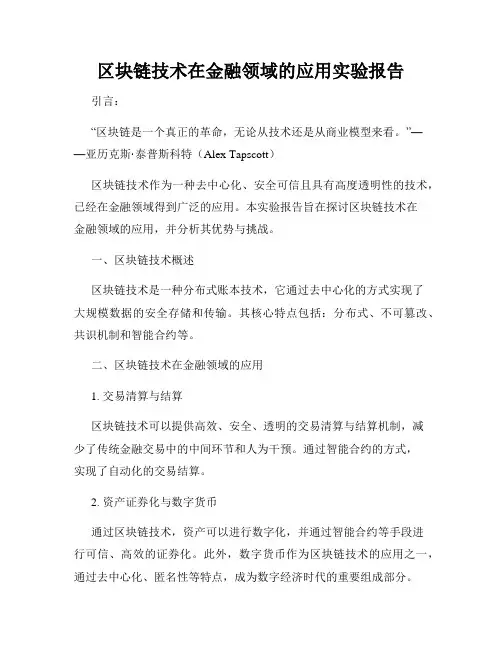 区块链技术在金融领域的应用实验报告

引言：

“区块链是一个真正的革命，无论从技术还是从商业模型来看。”——亚历克斯·泰普斯科特（Alex Tapscott）

区块链技术作为一种去中心化、安全可信且具有高度透明性的技术，已经在金融领域得到广泛的应用。本实验报告旨在探讨区块链技术在金融领域的应用，并分析其优势与挑战。

一、区块链技术概述

区块链技术是一种分布式账本技术，它通过去中心化的方式实现了大规模数据的安全存储和传输。其核心特点包括：分布式、不可篡改、共识机制和智能合约等。

二、区块链技术在金融领域的应用

1. 交易清算与结算

区块链技术可以提供高效、安全、透明的交易清算与结算机制，减少了传统金融交易中的中间环节和人为干预。通过智能合约的方式，实现了自动化的交易结算。

2. 资产证券化与数字货币

通过区块链技术，资产可以进行数字化，并通过智能合约等手段进行可信、高效的证券化。此外，数字货币作为区块链技术的应用之一，通过去中心化、匿名性等特点，成为数字经济时代的重要组成部分。